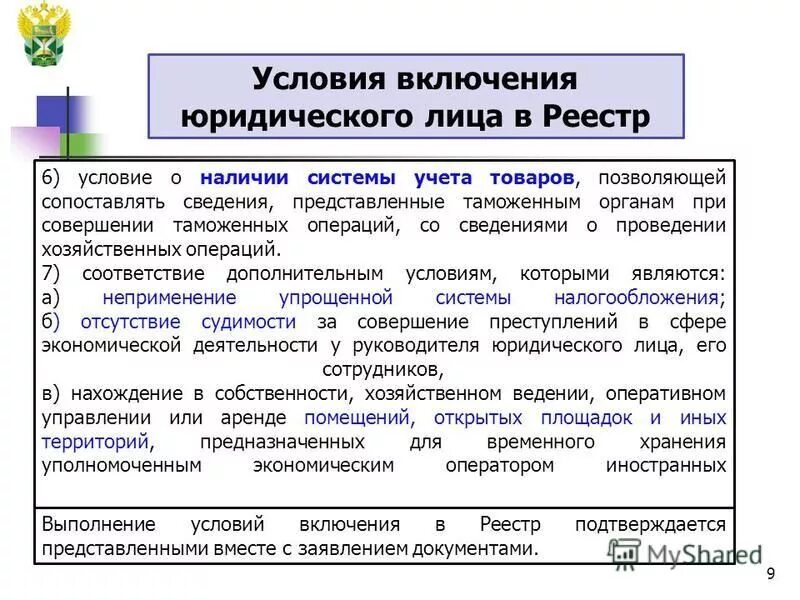 Условия включения юридического лица в Реестр

6) условие о наличии системы учета товаров, позволяющей сопоставлять сведения, представленные таможенным органам при совершении таможенных операций, со сведениями о проведении хозяйственных операций.
7) соответствие дополнительным условиям, которыми являются:
а) неприменение упрощенной системы налогообложения;
б) отсутствие судимости за совершение преступлений в сфере экономической деятельности у руководителя юридического лица, его сотрудников,
в) нахождение в собственности, хозяйственном ведении, оперативном управлении или аренде помещений, открытых площадок и иных территорий, предназначенных для временного хранения уполномоченным экономическим оператором иностранных

Выполнение условий включения в Реестр подтверждается представленными вместе с заявлением документами.

MyShared

9